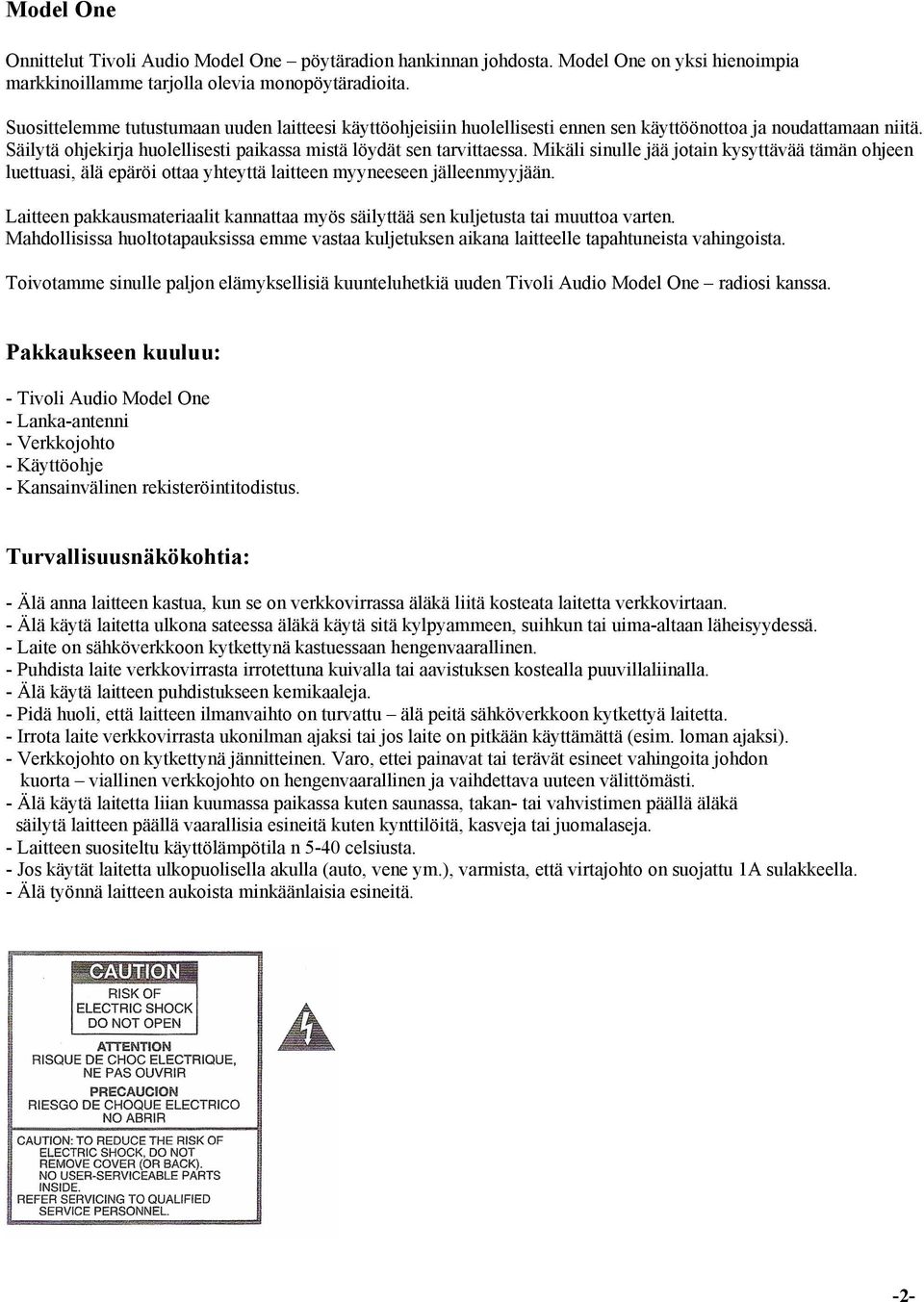 Model One

Onnittelut Tivoli Audio Model One – pöytäradion hankinnan johdosta. Model One on yksi hienoimpia markkinoillamme tarjolla olevia monopöytäradioita.

Suosittelemme tutustumaan uuden laitteesi käyttöohjeisiin huolellisesti ennen sen käyttöönottoa ja noudattamaan niitä. Säilytä ohjekirja huolellisesti paikassa mistä löydät sen tarvittaessa. Mikäli sinulle jää jotain kysyttävää tämän ohjeen luettuasi, älä epäröi ottaa yhteyttä laitteen myyneeseen jälleenmyyjään.

Laitteen pakkausmateriaalit kannattaa myös säilyttää sen kuljetusta tai muuttoa varten. Mahdollisissa huoltotapauksissa emme vastaa kuljetuksen aikana laitteelle tapahtuneista vahingoista.

Toivotamme sinulle paljon elämyksellisiä kuunteluhetkiä uuden Tivoli Audio Model One – radiosi kanssa.

Pakkaukseen kuuluu:

- Tivoli Audio Model One
- Lanka-antenni
- Verkkojohto
- Käyttöohje
- Kansainvälinen rekisteröintitodistus.

Turvallisuusnäkökohtia:

- Älä anna laitteen kastua, kun se on verkkovirrassa äläkä liitä kosteata laitetta verkkovirtaan.
- Älä käytä laitetta ulkona sateessa äläkä käytä sitä kylpyammeen, suihkun tai uima-altaan läheisyydessä.
- Laite on sähköverkkoon kytkettynä kastuessaan hengenvaarallinen.
- Puhdista laite verkkovirrasta irrotettuna kuivalla tai aavistuksen kostealla puuvillaliinalla.
- Älä käytä laitteen puhdistukseen kemikaaleja.
- Pidä huoli, että laitteen ilmanvaihto on turvattu – älä peitä sähköverkkoon kytkettyä laitetta.
- Irrota laite verkkovirrasta ukonilman ajaksi tai jos laite on pitkään käyttämättä (esim. loman ajaksi).
- Verkkojohto on kytkettynä jännitteinen. Varo, ettei painavat tai terävät esineet vahingoita johdon kuorta – viallinen verkkojohto on hengenvaarallinen ja vaihdettava uuteen välittömästi.
- Älä käytä laitetta liian kuumassa paikassa kuten saunassa, takan- tai vahvistimen päällä äläkä säilytä laitteen päällä vaarallisia esineitä kuten kynttilöitä, kasveja tai juomalaseja.
- Laitteen suositeltu käyttölämpötila n 5-40 celsiusta.
- Jos käytät laitetta ulkopuolisella akulla (auto, vene ym.), varmista, että virtajohto on suojattu 1A sulakkeella.
- Älä työnnä laitteen aukoista minkäänlaisia esineitä.

CAUTION
RISK OF ELECTRIC SHOCK DO NOT OPEN
ATTENTION
RISQUE DE CHOC ELECTRIQUE, NE PAS OUVRIR
PRECAUCION
RIESGO DE CHOQUE ELECTRICO NO ABRIR
CAUTION: TO REDUCE THE RISK OF ELECTRIC SHOCK, DO NOT REMOVE COVER (OR BACK). NO USER-SERVICEABLE PARTS INSIDE. REFER SERVICING TO QUALIFIED SERVICE PERSONNEL.

-2-